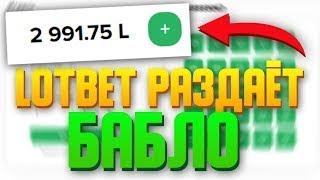 2 991.75 L

+

LOTBET РАЗДАЁТ

БАБЛО